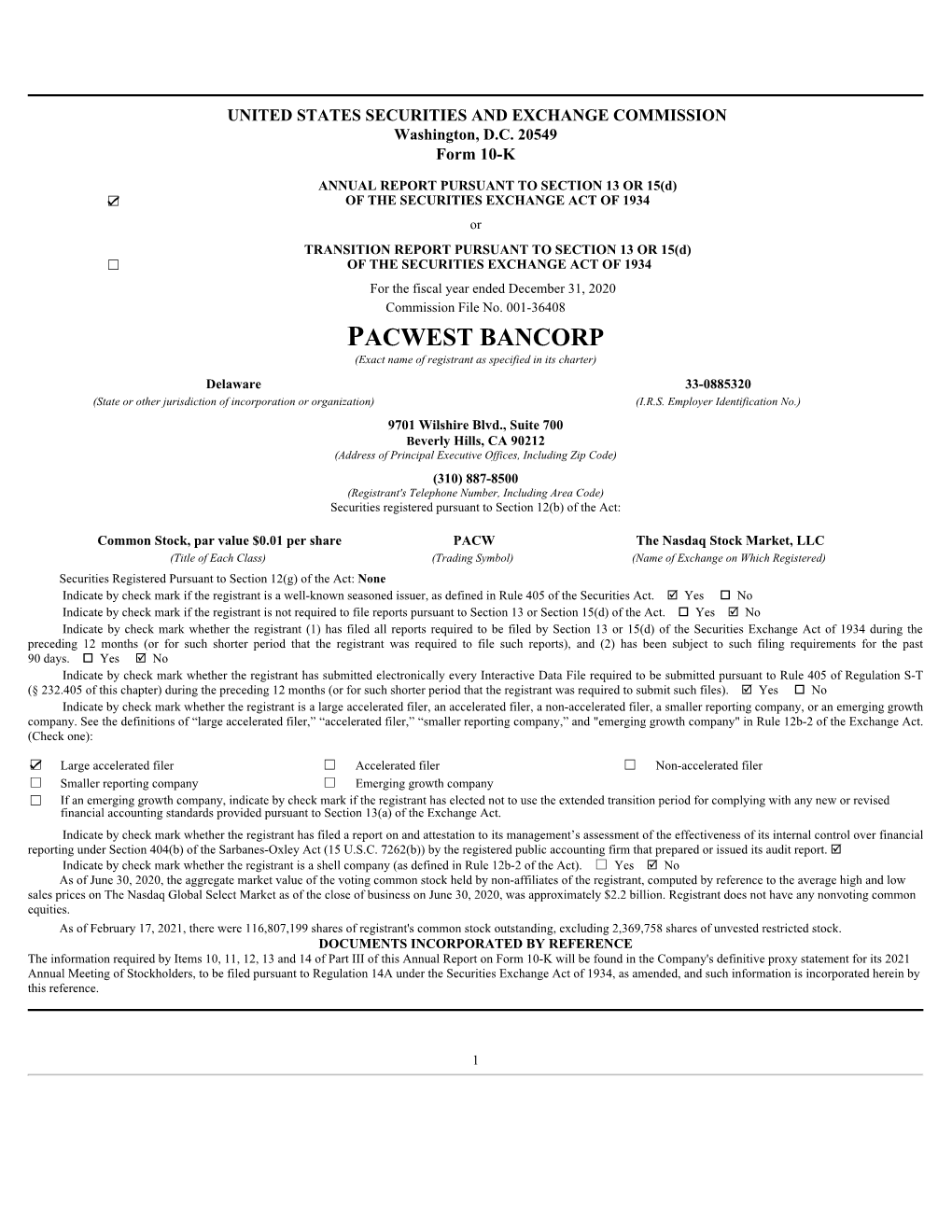 UNITED STATES SECURITIES AND EXCHANGE COMMISSION
Washington, D.C. 20549
Form 10-K

☑ ANNUAL REPORT PURSUANT TO SECTION 13 OR 15(d) OF THE SECURITIES EXCHANGE ACT OF 1934

or

☐ TRANSITION REPORT PURSUANT TO SECTION 13 OR 15(d) OF THE SECURITIES EXCHANGE ACT OF 1934

For the fiscal year ended December 31, 2020
Commission File No. 001-36408

PACWEST BANCORP
(Exact name of registrant as specified in its charter)

Delaware
(State or other jurisdiction of incorporation or organization)

33-0885320
(I.R.S. Employer Identification No.)

9701 Wilshire Blvd., Suite 700
Beverly Hills, CA 90212
(Address of Principal Executive Offices, Including Zip Code)

(310) 887-8500
(Registrant's Telephone Number, Including Area Code)
Securities registered pursuant to Section 12(b) of the Act:

| Common Stock, par value $0.01 per share | PACW | The Nasdaq Stock Market, LLC |
|---|---|---|
| (Title of Each Class) | (Trading Symbol) | (Name of Exchange on Which Registered) |

Securities Registered Pursuant to Section 12(g) of the Act: None

Indicate by check mark if the registrant is a well-known seasoned issuer, as defined in Rule 405 of the Securities Act. ☑ Yes ☐ No

Indicate by check mark if the registrant is not required to file reports pursuant to Section 13 or Section 15(d) of the Act. ☐ Yes ☑ No

Indicate by check mark whether the registrant (1) has filed all reports required to be filed by Section 13 or 15(d) of the Securities Exchange Act of 1934 during the preceding 12 months (or for such shorter period that the registrant was required to file such reports), and (2) has been subject to such filing requirements for the past 90 days. ☐ Yes ☑ No

Indicate by check mark whether the registrant has submitted electronically every Interactive Data File required to be submitted pursuant to Rule 405 of Regulation S-T (§ 232.405 of this chapter) during the preceding 12 months (or for such shorter period that the registrant was required to submit such files). ☑ Yes ☐ No

Indicate by check mark whether the registrant is a large accelerated filer, an accelerated filer, a non-accelerated filer, a smaller reporting company, or an emerging growth company. See the definitions of “large accelerated filer,” “accelerated filer,” “smaller reporting company,” and "emerging growth company" in Rule 12b-2 of the Exchange Act. (Check one):

☑ Large accelerated filer ☐ Accelerated filer ☐ Non-accelerated filer
☐ Smaller reporting company ☐ Emerging growth company
☐ If an emerging growth company, indicate by check mark if the registrant has elected not to use the extended transition period for complying with any new or revised financial accounting standards provided pursuant to Section 13(a) of the Exchange Act.

Indicate by check mark whether the registrant has filed a report on and attestation to its management’s assessment of the effectiveness of its internal control over financial reporting under Section 404(b) of the Sarbanes-Oxley Act (15 U.S.C. 7262(b)) by the registered public accounting firm that prepared or issued its audit report. ☑

Indicate by check mark whether the registrant is a shell company (as defined in Rule 12b-2 of the Act). ☐ Yes ☑ No

As of June 30, 2020, the aggregate market value of the voting common stock held by non-affiliates of the registrant, computed by reference to the average high and low sales prices on The Nasdaq Global Select Market as of the close of business on June 30, 2020, was approximately $2.2 billion. Registrant does not have any nonvoting common equities.

As of February 17, 2021, there were 116,807,199 shares of registrant's common stock outstanding, excluding 2,369,758 shares of unvested restricted stock.

DOCUMENTS INCORPORATED BY REFERENCE
The information required by Items 10, 11, 12, 13 and 14 of Part III of this Annual Report on Form 10-K will be found in the Company's definitive proxy statement for its 2021 Annual Meeting of Stockholders, to be filed pursuant to Regulation 14A under the Securities Exchange Act of 1934, as amended, and such information is incorporated herein by this reference.

1